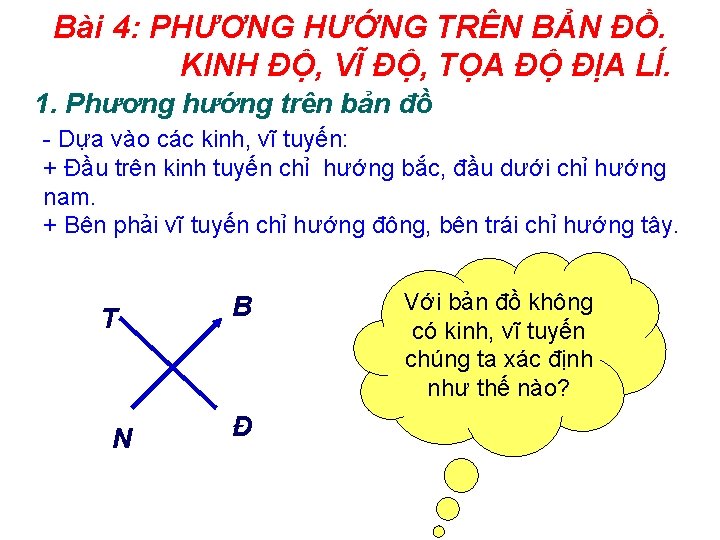 Bài 4: PHƯƠNG HƯỚNG TRÊN BẢN ĐỒ. KINH ĐỘ, VĨ ĐỘ, TỌA ĐỘ ĐỊA LÍ.

1. Phương hướng trên bản đồ

- Dựa vào các kinh, vĩ tuyến:
+ Đầu trên kinh tuyến chỉ hướng bắc, đầu dưới chỉ hướng nam.
+ Bên phải vĩ tuyến chỉ hướng đông, bên trái chỉ hướng tây.

T
B
N
Đ

Với bản đồ không có kinh, vĩ tuyến chúng ta xác định như thế nào?